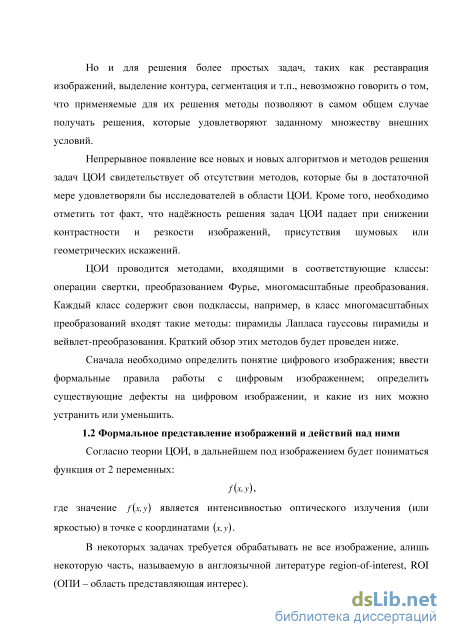 Но и для решения более простых задач, таких как реставрация изображений, выделение контура, сегментация и т.п., невозможно говорить о том, что применяемые для их решения методы позволяют в самом общем случае получать решения, которые удовлетворяют заданному множеству внешних условий.

Непрерывное появление все новых и новых алгоритмов и методов решения задач ЦОИ свидетельствует об отсутствии методов, которые бы в достаточной мере удовлетворяли бы исследователей в области ЦОИ. Кроме того, необходимо отметить тот факт, что надёжность решения задач ЦОИ падает при снижении контрастности и резкости изображений, присутствия шумовых или геометрических искажений.

ЦОИ проводится методами, входящими в соответствующие классы: операции свертки, преобразованием Фурье, многомасштабные преобразования. Каждый класс содержит свои подклассы, например, в класс многомасштабных преобразований входят такие методы: пирамиды Лапласа гауссовы пирамиды и вейвлет-преобразования. Краткий обзор этих методов будет проведен ниже.

Сначала необходимо определить понятие цифрового изображения; ввести формальные правила работы с цифровым изображением; определить существующие дефекты на цифровом изображении, и какие из них можно устранить или уменьшить.

1.2 Формальное представление изображений и действий над ними

Согласно теории ЦОИ, в дальнейшем под изображением будет пониматься функция от 2 переменных:

$f(x, y)$,

где значение $f(x, y)$ является интенсивностью оптического излучения (или яркостью) в точке с координатами $(x, y)$.

В некоторых задачах требуется обрабатывать не все изображение, алишь некоторую часть, называемую в англоязычной литературе region-of-interest, ROI (ОПИ – область представляющая интерес).

dsLib.net
библиотека диссертаций